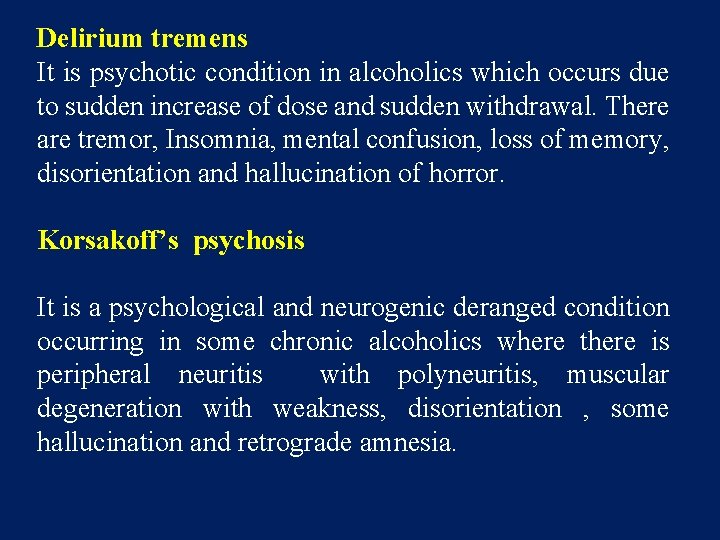 Delirium tremens
It is psychotic condition in alcoholics which occurs due to sudden increase of dose and sudden withdrawal. There are tremor, Insomnia, mental confusion, loss of memory, disorientation and hallucination of horror.

Korsakoff's psychosis

It is a psychological and neurogenic deranged condition occurring in some chronic alcoholics where there is peripheral neuritis with polyneuritis, muscular degeneration with weakness, disorientation , some hallucination and retrograde amnesia.